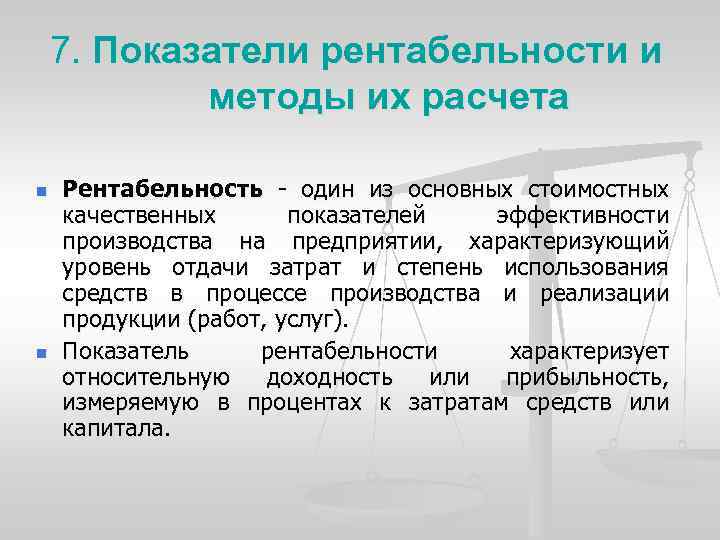 7. Показатели рентабельности и методы их расчета

Рентабельность - один из основных стоимостных качественных показателей эффективности производства на предприятии, характеризующий уровень отдачи затрат и степень использования средств в процессе производства и реализации продукции (работ, услуг).

Показатель рентабельности характеризует относительную доходность или прибыльность, измеряемую в процентах к затратам средств или капитала.